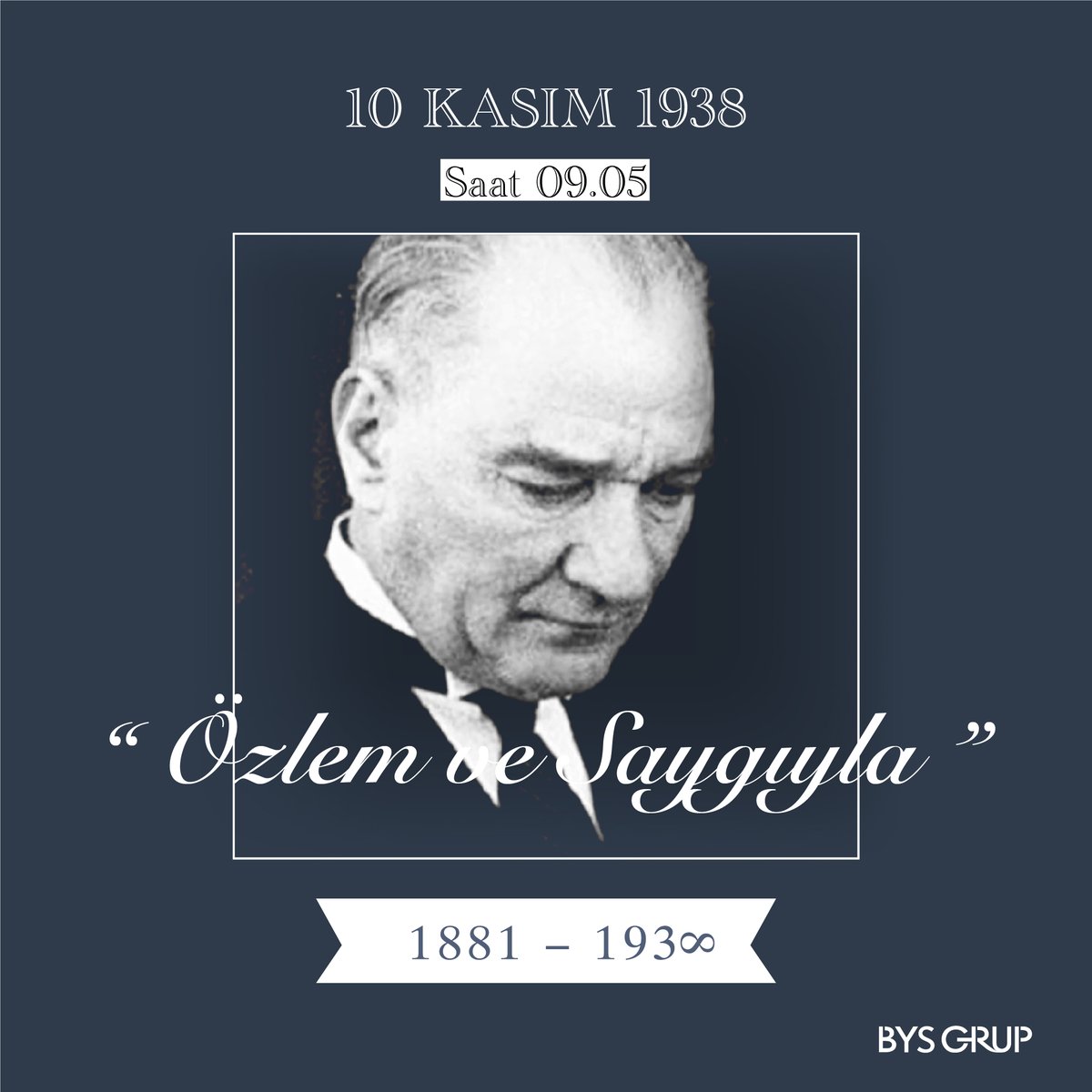 10 KASIM 1938

Saat 09.05

“ Özlem ve Saygıyla ”

1881 – 193∞

BYS GRUP